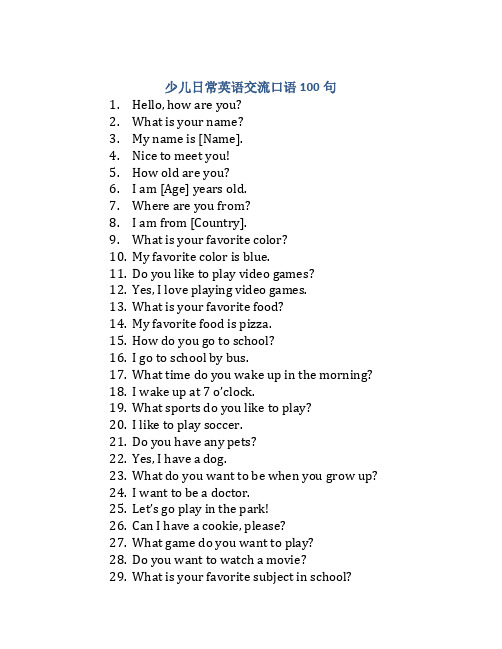 少儿日常英语交流口语 100 句

1. Hello, how are you?
2. What is your name?
3. My name is [Name].
4. Nice to meet you!
5. How old are you?
6. I am [Age] years old.
7. Where are you from?
8. I am from [Country].
9. What is your favorite color?
10. My favorite color is blue.
11. Do you like to play video games?
12. Yes, I love playing video games.
13. What is your favorite food?
14. My favorite food is pizza.
15. How do you go to school?
16. I go to school by bus.
17. What time do you wake up in the morning?
18. I wake up at 7 o'clock.
19. What sports do you like to play?
20. I like to play soccer.
21. Do you have any pets?
22. Yes, I have a dog.
23. What do you want to be when you grow up?
24. I want to be a doctor.
25. Let's go play in the park!
26. Can I have a cookie, please?
27. What game do you want to play?
28. Do you want to watch a movie?
29. What is your favorite subject in school?